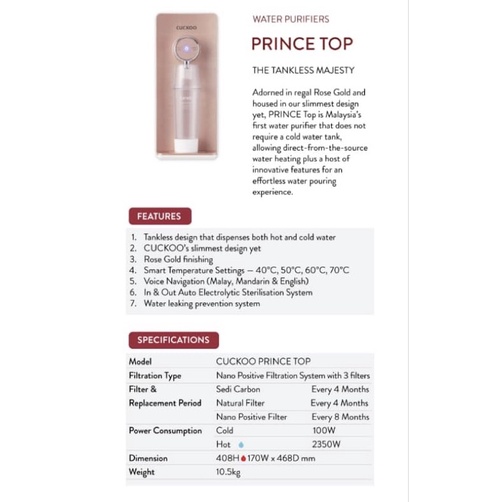 CUCKOO

WATER PURIFIERS

PRINCE TOP

THE TANKLESS MAJESTY

Adorned in regal Rose Gold and housed in our slimmest design yet, PRINCE Top is Malaysia's first water purifier that does not require a cold water tank, allowing direct-from-the-source water heating plus a host of innovative features for an effortless water pouring experience.

FEATURES

1. Tankless design that dispenses both hot and cold water
2. CUCKOO's slimmest design yet
3. Rose Gold finishing
4. Smart Temperature Settings — 40°C, 50°C, 60°C, 70°C
5. Voice Navigation (Malay, Mandarin & English)
6. In & Out Auto Electrolytic Sterilisation System
7. Water leaking prevention system

SPECIFICATIONS

| Model | CUCKOO PRINCE TOP | |
|---|---|---|
| Filtration Type | Nano Positive Filtration System with 3 filters | |
| Filter & Replacement Period | Sedi Carbon | Every 4 Months |
| | Natural Filter | Every 4 Months |
| | Nano Positive Filter | Every 8 Months |
| Power Consumption | Cold | 100W |
| | Hot | 2350W |
| Dimension | 408H 170W x 468D mm | |
| Weight | 10.5kg | |